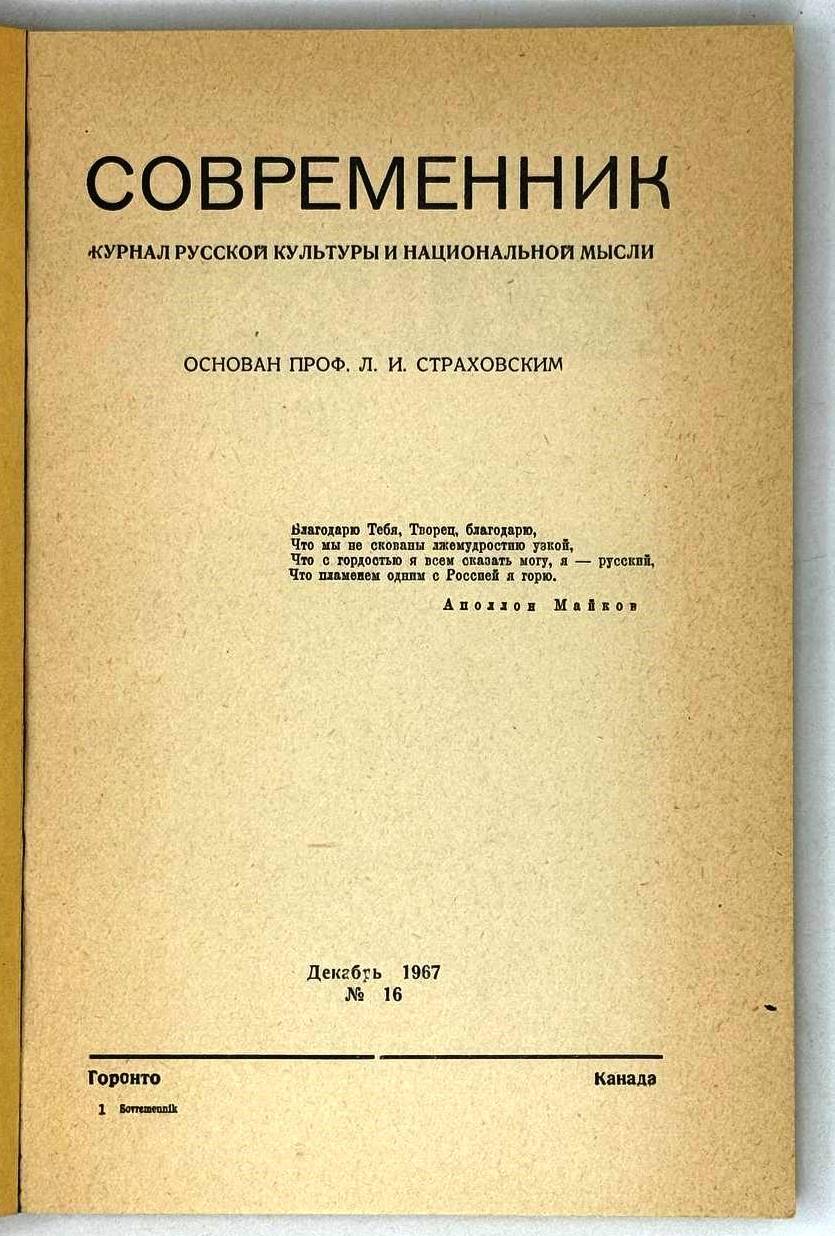 СОВРЕМЕННИК

ЖУРНАЛ РУССКОЙ КУЛЬТУРЫ И НАЦИОНАЛЬНОЙ МЫСЛИ

ОСНОВАН ПРОФ. Л. И. СТРАХОВСКИМ

Благодарю Тебя, Творец, благодарю,
Что мы не скованы лжемудростию узкой,
Что с гордостью я всем сказать могу, я — русский,
Что пламенем одним с Россией я горю.

Аполлон Майков

Декабрь 1967
№ 16

Торонто Канада

1 Sovremennik